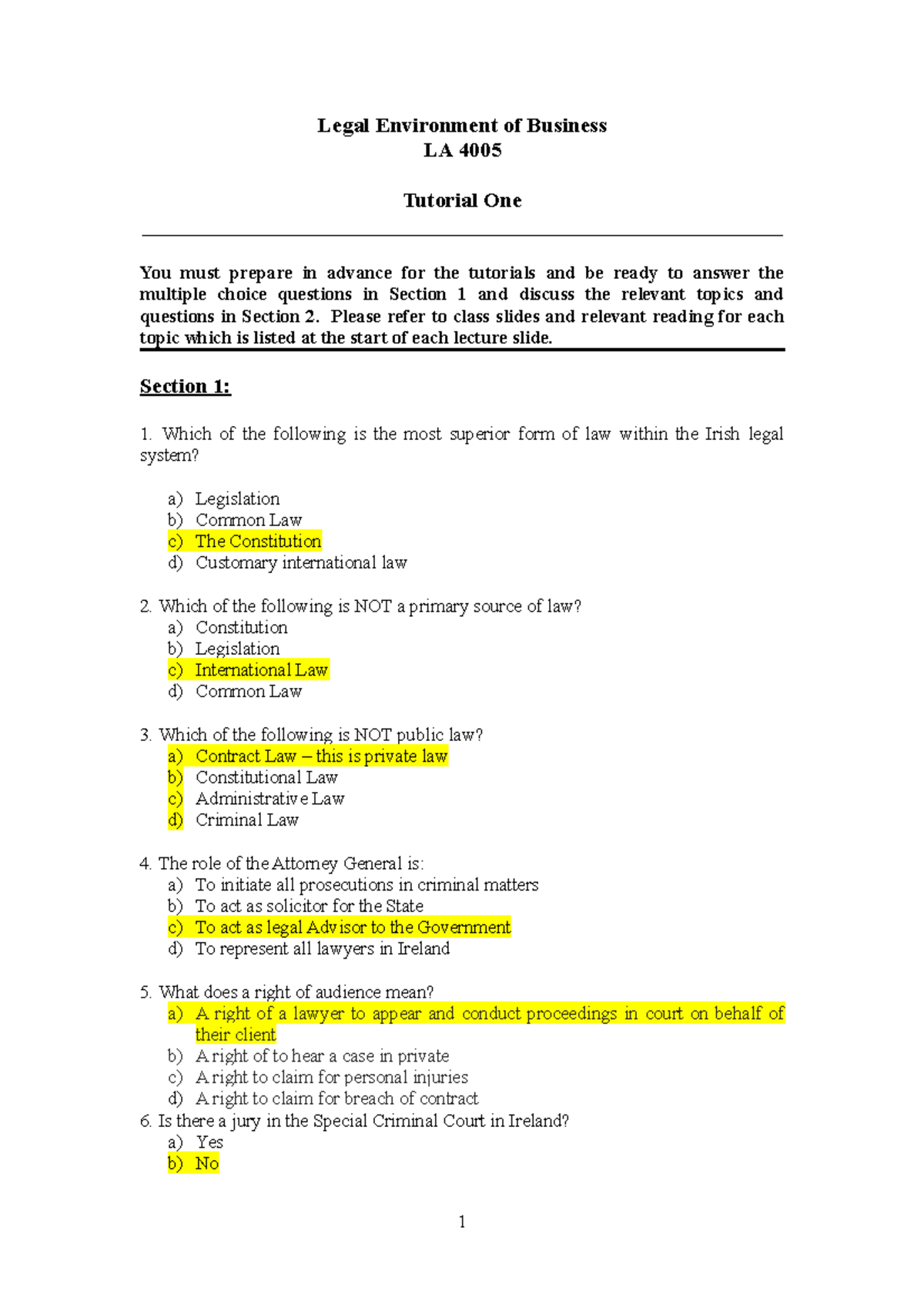 Legal Environment of Business
LA 4005

Tutorial One

You must prepare in advance for the tutorials and be ready to answer the multiple choice questions in Section 1 and discuss the relevant topics and questions in Section 2. Please refer to class slides and relevant reading for each topic which is listed at the start of each lecture slide.

Section 1:

1. Which of the following is the most superior form of law within the Irish legal system?

a) Legislation
b) Common Law
c) The Constitution
d) Customary international law

2. Which of the following is NOT a primary source of law?
a) Constitution
b) Legislation
c) International Law
d) Common Law

3. Which of the following is NOT public law?
a) Contract Law – this is private law
b) Constitutional Law
c) Administrative Law
d) Criminal Law

4. The role of the Attorney General is:
a) To initiate all prosecutions in criminal matters
b) To act as solicitor for the State
c) To act as legal Advisor to the Government
d) To represent all lawyers in Ireland

5. What does a right of audience mean?
a) A right of a lawyer to appear and conduct proceedings in court on behalf of their client
b) A right of to hear a case in private
c) A right to claim for personal injuries
d) A right to claim for breach of contract
6. Is there a jury in the Special Criminal Court in Ireland?
a) Yes
b) No

1